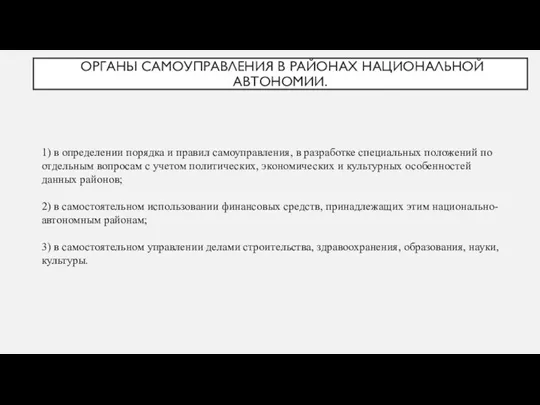 ОРГАНЫ САМОУПРАВЛЕНИЯ В РАЙОНАХ НАЦИОНАЛЬНОЙ АВТОНОМИИ.

1) в определении порядка и правил самоуправления, в разработке специальных положений по отдельным вопросам с учетом политических, экономических и культурных особенностей данных районов;

2) в самостоятельном использовании финансовых средств, принадлежащих этим национально-автономным районам;

3) в самостоятельном управлении делами строительства, здравоохранения, образования, науки, культуры.